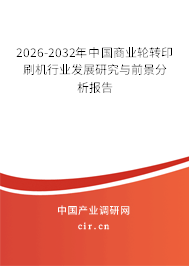 2026-2032年中国商业轮转印刷机行业发展研究与前景分析报告

中国产业调研网

cir.cn